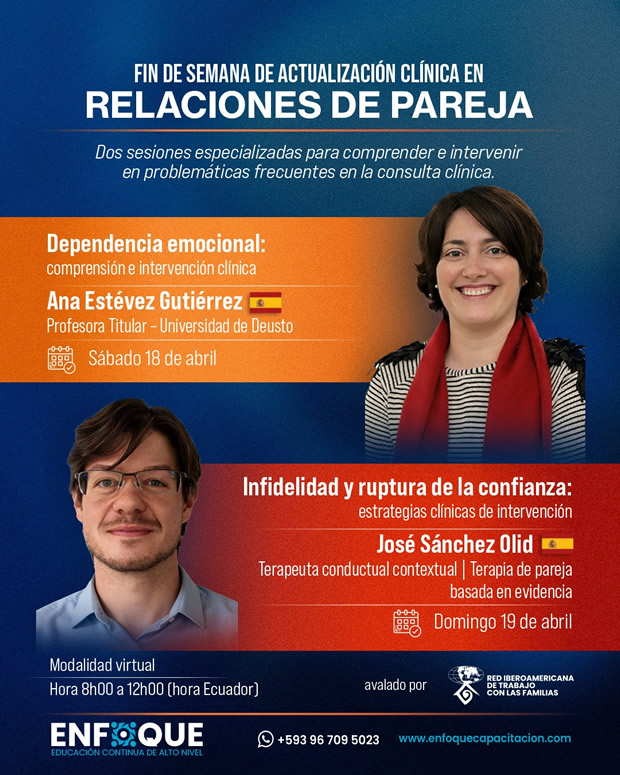 FIN DE SEMANA DE ACTUALIZACIÓN CLÍNICA EN
RELACIONES DE PAREJA

Dos sesiones especializadas para comprender e intervenir en problemáticas frecuentes en la consulta clínica.

Dependencia emocional:
comprensión e intervención clínica
Ana Estévez Gutiérrez
Profesora Titular – Universidad de Deusto
Sábado 18 de abril

Infidelidad y ruptura de la confianza:
estrategias clínicas de intervención
José Sánchez Olid
Terapeuta conductual contextual | Terapia de pareja basada en evidencia
Domingo 19 de abril

Modalidad virtual
Hora 8h00 a 12h00 (hora Ecuador)

avalado por
RED IBEROAMERICANA DE TRABAJO CON LAS FAMILIAS

ENFOQUE
EDUCACIÓN CONTINUA DE ALTO NIVEL

+593 96 709 5023
www.enfoquecapacitacion.com